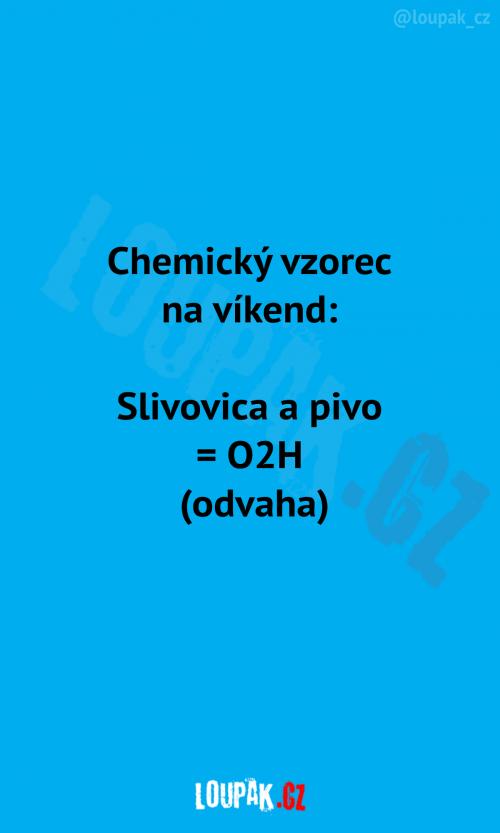 @loupak_cz

LOUPAK.CZ

Chemický vzorec na víkend:

Slivovica a pivo = O2H (odvaha)

LOUPAK.CZ